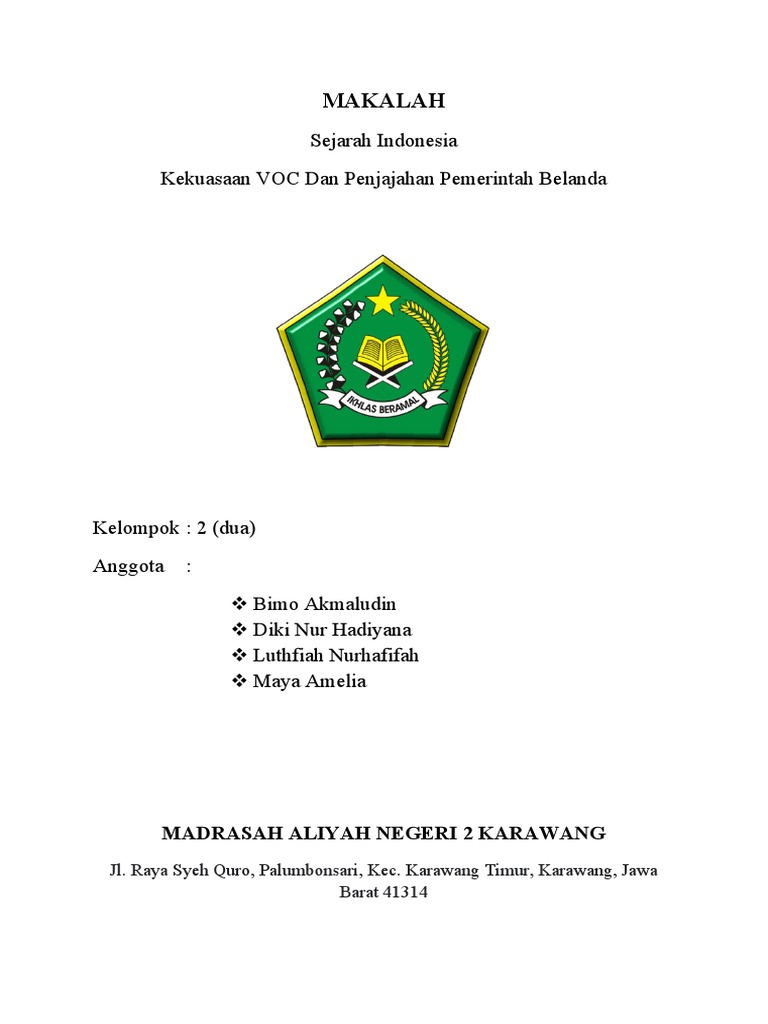 MAKALAH

Sejarah Indonesia

Kekuasaan VOC Dan Penjajahan Pemerintah Belanda

IKHLAS BERAMAL

Kelompok : 2 (dua)

Anggota :

❖ Bimo Akmaludin
❖ Diki Nur Hadiyana
❖ Luthfiah Nurhafifah
❖ Maya Amelia

MADRASAH ALIYAH NEGERI 2 KARAWANG

Jl. Raya Syeh Quro, Palumbonsari, Kec. Karawang Timur, Karawang, Jawa Barat 41314